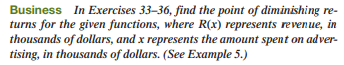 Business In Exercises 33–36, find the point of diminishing returns for the given functions, where $R(x)$ represents revenue, in thousands of dollars, and $x$ represents the amount spent on advertising, in thousands of dollars. (See Example 5.)